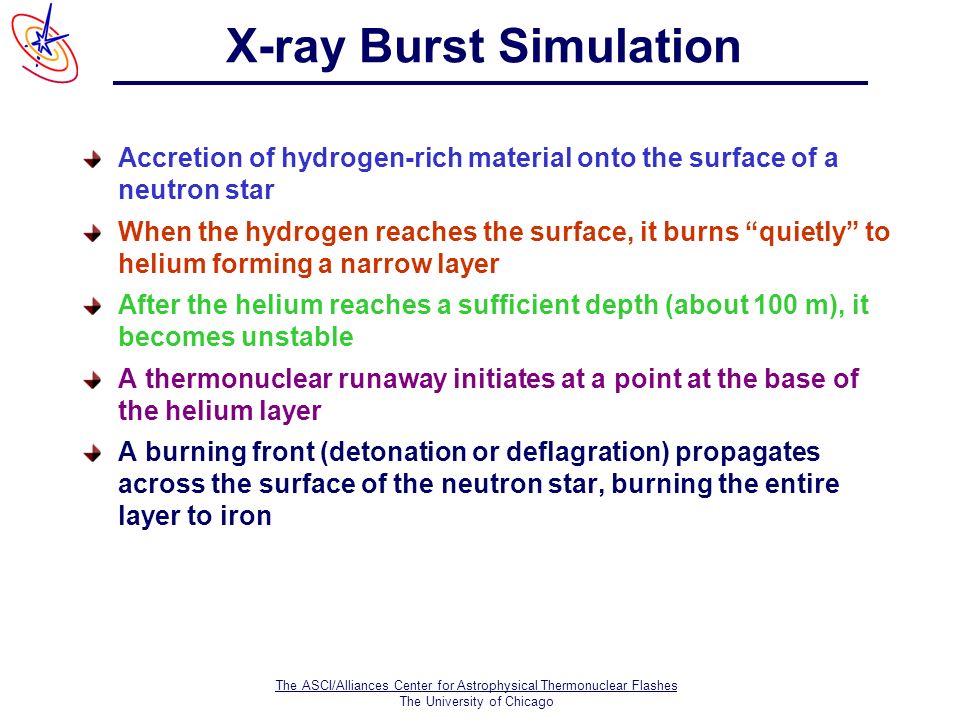 X-ray Burst Simulation

Accretion of hydrogen-rich material onto the surface of a neutron star

When the hydrogen reaches the surface, it burns “quietly” to helium forming a narrow layer

After the helium reaches a sufficient depth (about 100 m), it becomes unstable

A thermonuclear runaway initiates at a point at the base of the helium layer

A burning front (detonation or deflagration) propagates across the surface of the neutron star, burning the entire layer to iron

The ASCI/Alliances Center for Astrophysical Thermonuclear Flashes
The University of Chicago